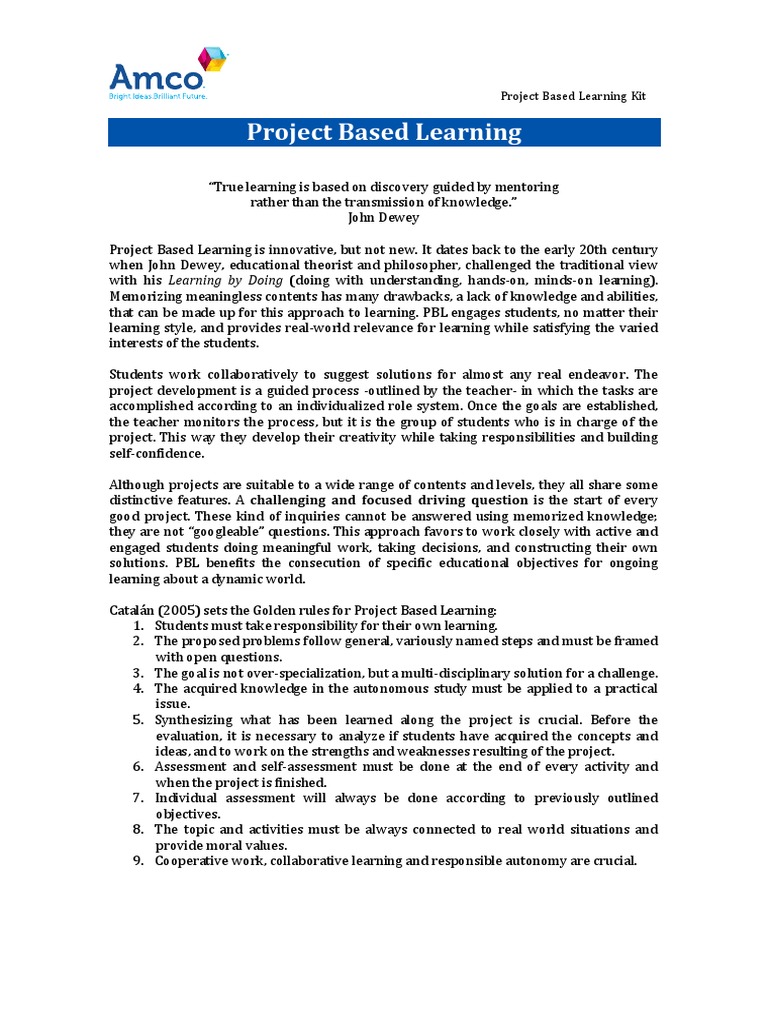 Amco
Bright Ideas Brilliant Future.

Project Based Learning Kit

Project Based Learning

"True learning is based on discovery guided by mentoring rather than the transmission of knowledge."
John Dewey

Project Based Learning is innovative, but not new. It dates back to the early 20th century when John Dewey, educational theorist and philosopher, challenged the traditional view with his Learning by Doing (doing with understanding, hands-on, minds-on learning). Memorizing meaningless contents has many drawbacks, a lack of knowledge and abilities, that can be made up for this approach to learning. PBL engages students, no matter their learning style, and provides real-world relevance for learning while satisfying the varied interests of the students.

Students work collaboratively to suggest solutions for almost any real endeavor. The project development is a guided process -outlined by the teacher- in which the tasks are accomplished according to an individualized role system. Once the goals are established, the teacher monitors the process, but it is the group of students who is in charge of the project. This way they develop their creativity while taking responsibilities and building self-confidence.

Although projects are suitable to a wide range of contents and levels, they all share some distinctive features. A challenging and focused driving question is the start of every good project. These kind of inquiries cannot be answered using memorized knowledge; they are not "googleable" questions. This approach favors to work closely with active and engaged students doing meaningful work, taking decisions, and constructing their own solutions. PBL benefits the consecution of specific educational objectives for ongoing learning about a dynamic world.

Catalán (2005) sets the Golden rules for Project Based Learning:
1. Students must take responsibility for their own learning.
2. The proposed problems follow general, variously named steps and must be framed with open questions.
3. The goal is not over-specialization, but a multi-disciplinary solution for a challenge.
4. The acquired knowledge in the autonomous study must be applied to a practical issue.
5. Synthesizing what has been learned along the project is crucial. Before the evaluation, it is necessary to analyze if students have acquired the concepts and ideas, and to work on the strengths and weaknesses resulting of the project.
6. Assessment and self-assessment must be done at the end of every activity and when the project is finished.
7. Individual assessment will always be done according to previously outlined objectives.
8. The topic and activities must be always connected to real world situations and provide moral values.
9. Cooperative work, collaborative learning and responsible autonomy are crucial.